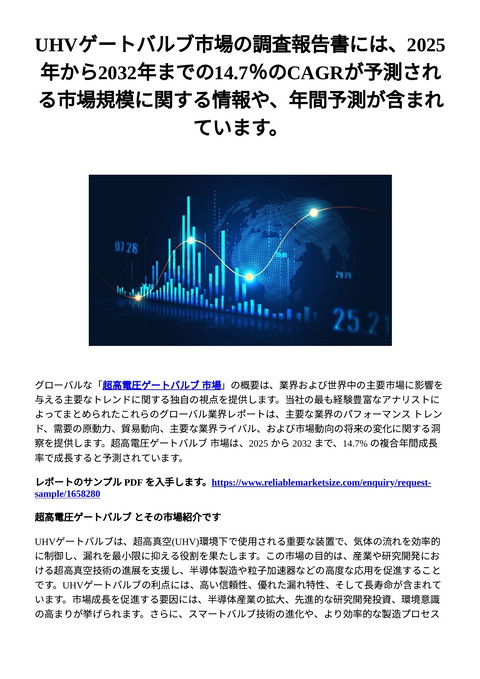 UHVゲートバルブ市場の調査報告書には、2025年から2032年までの14.7％のCAGRが予測される市場規模に関する情報や、年間予測が含まれています。

07.28

29.29

25.21

グローバルな「超高電圧ゲートバルブ 市場」の概要は、業界および世界中の主要市場に影響を与える主要なトレンドに関する独自の視点を提供します。当社の最も経験豊富なアナリストによってまとめられたこれらのグローバル業界レポートは、主要な業界のパフォーマンス トレンド、需要の原動力、貿易動向、主要な業界ライバル、および市場動向の将来の変化に関する洞察を提供します。超高電圧ゲートバルブ 市場は、2025 から 2032 まで、14.7% の複合年間成長率で成長すると予測されています。

レポートのサンプル PDF を入手します。https://www.reliablemarketsize.com/enquiry/request-sample/1658280

超高電圧ゲートバルブ とその市場紹介です

UHVゲートバルブは、超高真空(UHV)環境下で使用される重要な装置で、気体の流れを効率的に制御し、漏れを最小限に抑える役割を果たします。この市場の目的は、産業や研究開発における超高真空技術の進展を支援し、半導体製造や粒子加速器などの高度な応用を促進することです。UHVゲートバルブの利点には、高い信頼性、優れた漏れ特性、そして長寿命が含まれています。市場成長を促進する要因には、半導体産業の拡大、先進的な研究開発投資、環境意識の高まりが挙げられます。さらに、スマートバルブ技術の進化や、より効率的な製造プロセス